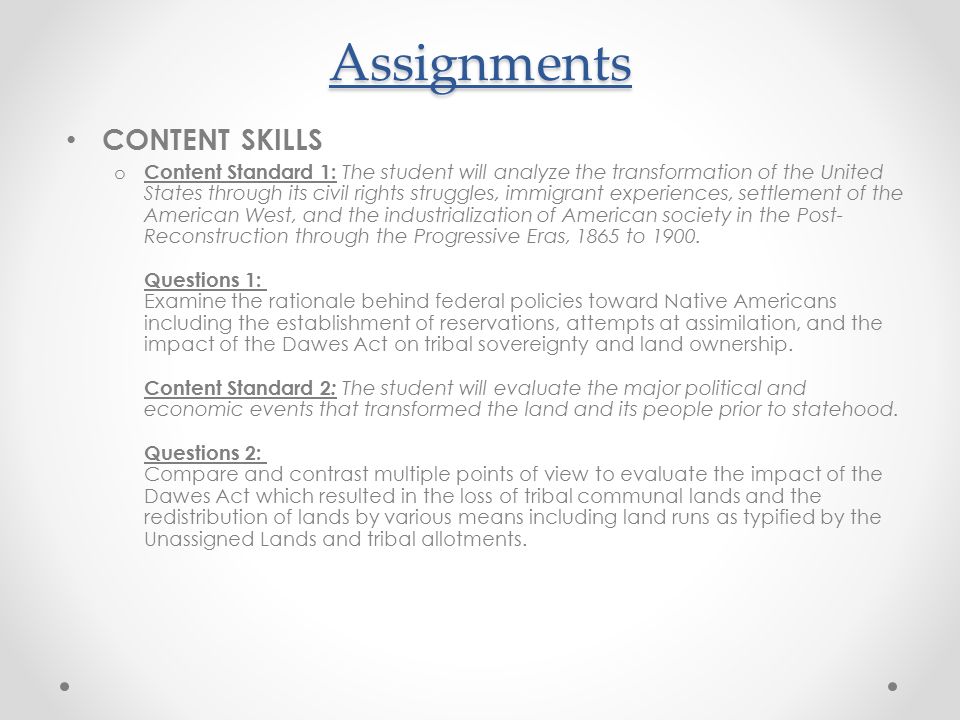 Assignments

• CONTENT SKILLS

o Content Standard 1: The student will analyze the transformation of the United States through its civil rights struggles, immigrant experiences, settlement of the American West, and the industrialization of American society in the Post-Reconstruction through the Progressive Eras, 1865 to 1900.

Questions 1:
Examine the rationale behind federal policies toward Native Americans including the establishment of reservations, attempts at assimilation, and the impact of the Dawes Act on tribal sovereignty and land ownership.

Content Standard 2: The student will evaluate the major political and economic events that transformed the land and its people prior to statehood.

Questions 2:
Compare and contrast multiple points of view to evaluate the impact of the Dawes Act which resulted in the loss of tribal communal lands and the redistribution of lands by various means including land runs as typified by the Unassigned Lands and tribal allotments.